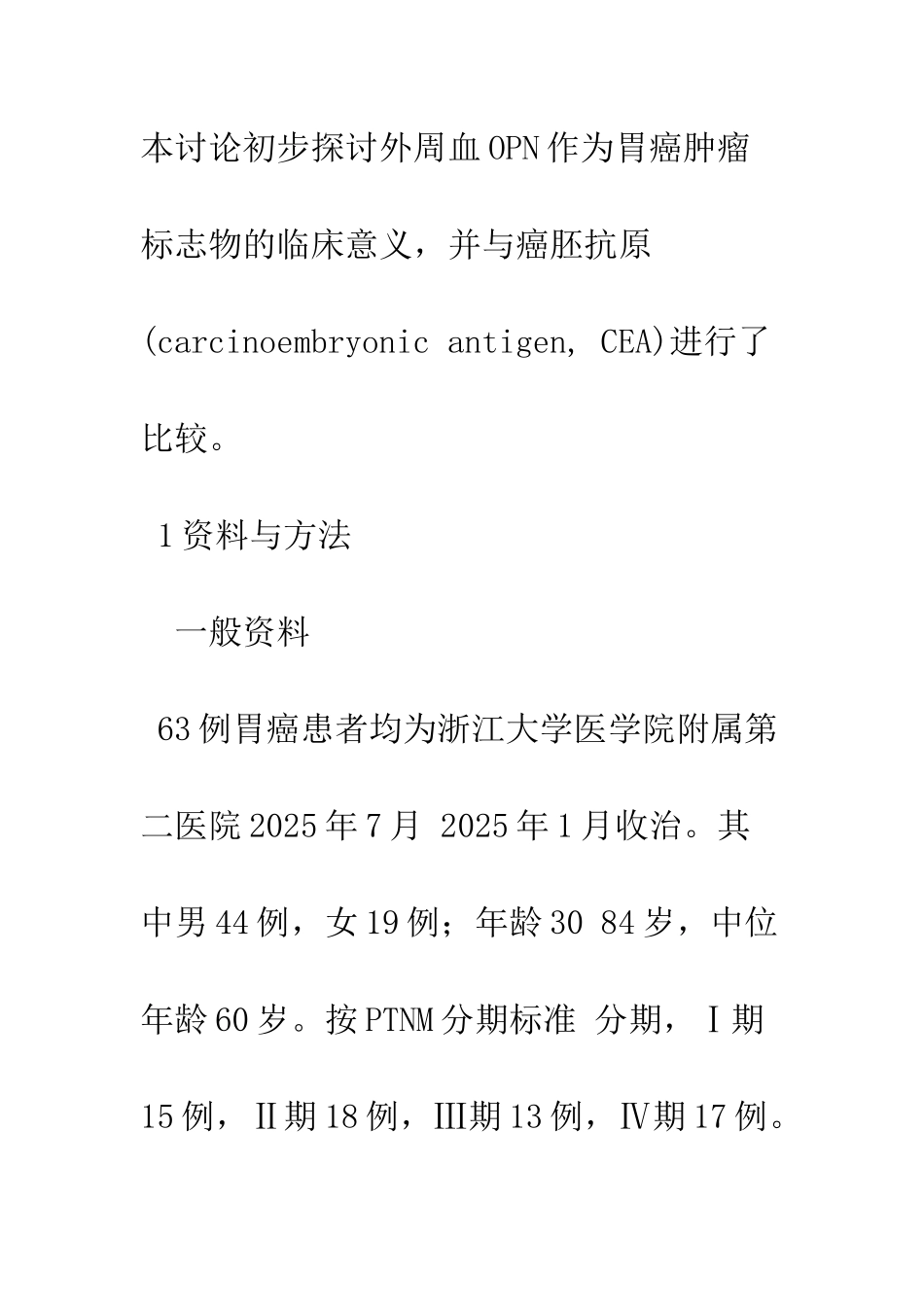 本讨论初步探讨外周血OPN作为胃癌肿瘤标志物的临床意义，并与癌胚抗原(carcinoembryonic antigen, CEA)进行了比较。

1资料与方法

一般资料

63例胃癌患者均为浙江大学医学院附属第二医院2025年7月 2025年1月收治。其中男44例，女19例；年龄30 84岁，中位年龄60岁。按PTNM分期标准 分期，Ⅰ期15例，Ⅱ期18例，Ⅲ期13例，Ⅳ期17例。